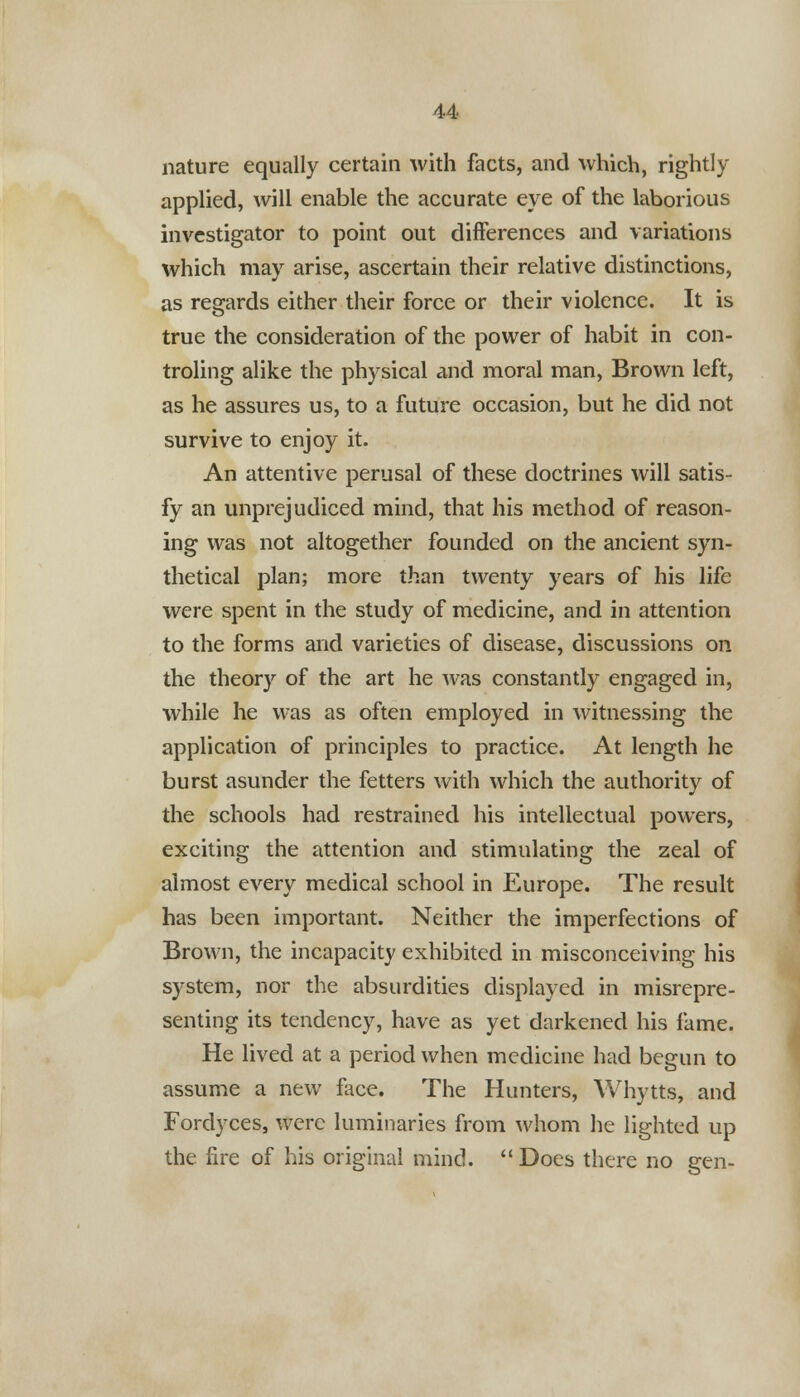 44

nature equally certain with facts, and which, rightly applied, will enable the accurate eye of the laborious investigator to point out differences and variations which may arise, ascertain their relative distinctions, as regards either their force or their violence. It is true the consideration of the power of habit in controling alike the physical and moral man, Brown left, as he assures us, to a future occasion, but he did not survive to enjoy it.

An attentive perusal of these doctrines will satisfy an unprejudiced mind, that his method of reasoning was not altogether founded on the ancient synthetical plan; more than twenty years of his life were spent in the study of medicine, and in attention to the forms and varieties of disease, discussions on the theory of the art he was constantly engaged in, while he was as often employed in witnessing the application of principles to practice. At length he burst asunder the fetters with which the authority of the schools had restrained his intellectual powers, exciting the attention and stimulating the zeal of almost every medical school in Europe. The result has been important. Neither the imperfections of Brown, the incapacity exhibited in misconceiving his system, nor the absurdities displayed in misrepresenting its tendency, have as yet darkened his fame.

He lived at a period when medicine had begun to assume a new face. The Hunters, Whytts, and Fordyces, were luminaries from whom he lighted up the fire of his original mind. "Does there no gen-